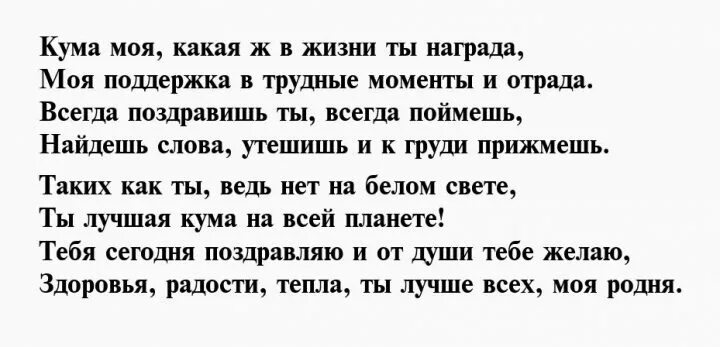 Кума моя, какая ж в жизни ты награда,
Моя поддержка в трудные моменты и отрада.
Всегда поздравишь ты, всегда поймешь,
Найдешь слова, утешишь и к груди прижмешь.

Таких как ты, ведь нет на белом свете,
Ты лучшая кума на всей планете!
Тебя сегодня поздравляю и от души тебе желаю,
Здоровья, радости, тепла, ты лучше всех, моя родня.